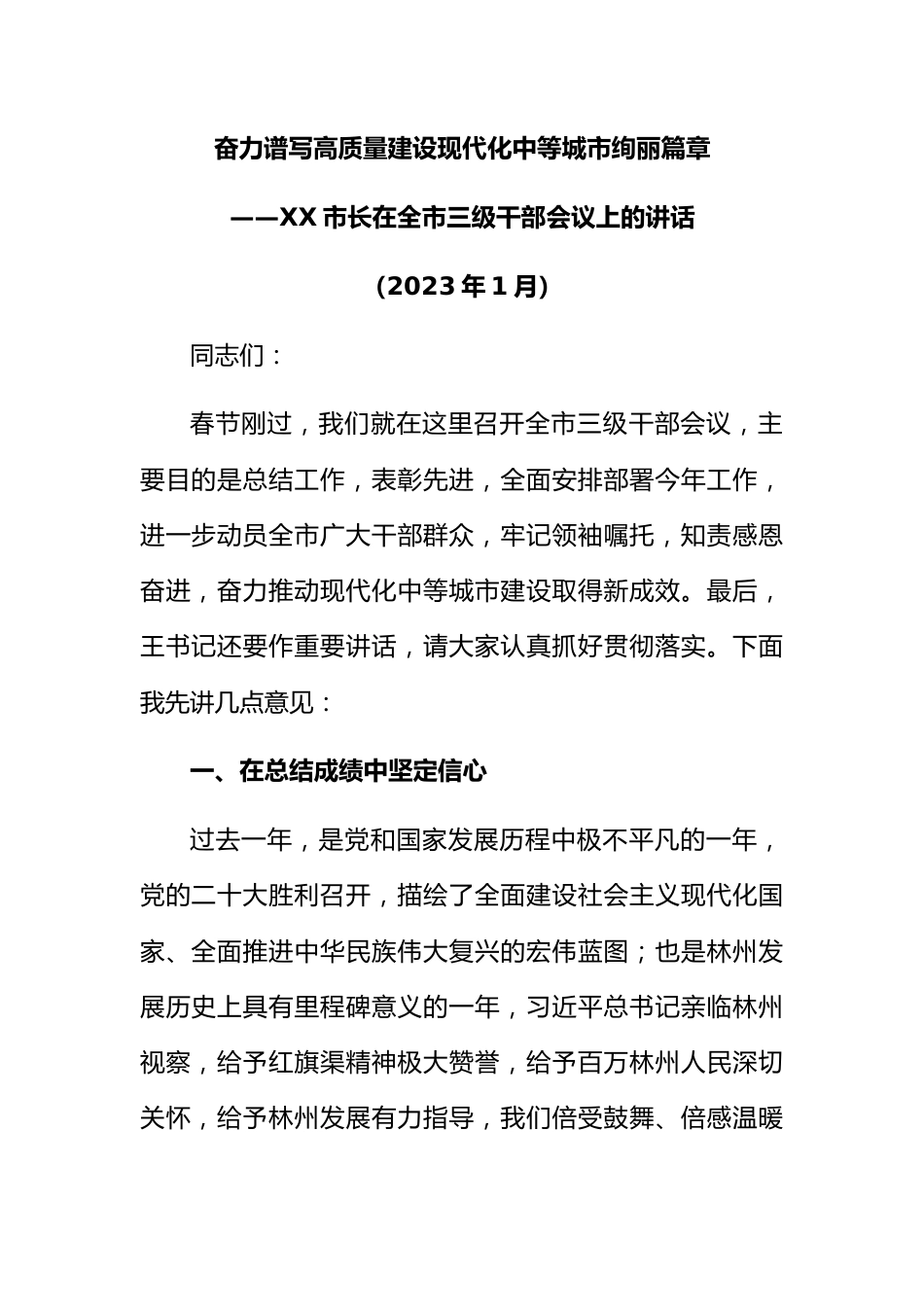 奋力谱写高质量建设现代化中等城市绚丽篇章

——XX 市长在全市三级干部会议上的讲话

(2023 年 1 月)

同志们：

春节刚过，我们就在这里召开全市三级干部会议，主要目的是总结工作，表彰先进，全面安排部署今年工作，进一步动员全市广大干部群众，牢记领袖嘱托，知责感恩奋进，奋力推动现代化中等城市建设取得新成效。最后，王书记还要作重要讲话，请大家认真抓好贯彻落实。下面我先讲几点意见：

一、在总结成绩中坚定信心

过去一年，是党和国家发展历程中极不平凡的一年，党的二十大胜利召开，描绘了全面建设社会主义现代化国家、全面推进中华民族伟大复兴的宏伟蓝图；也是林州发展历史上具有里程碑意义的一年，习近平总书记亲临林州视察，给予红旗渠精神极大赞誉，给予百万林州人民深切关怀，给予林州发展有力指导，我们倍受鼓舞、倍感温暖